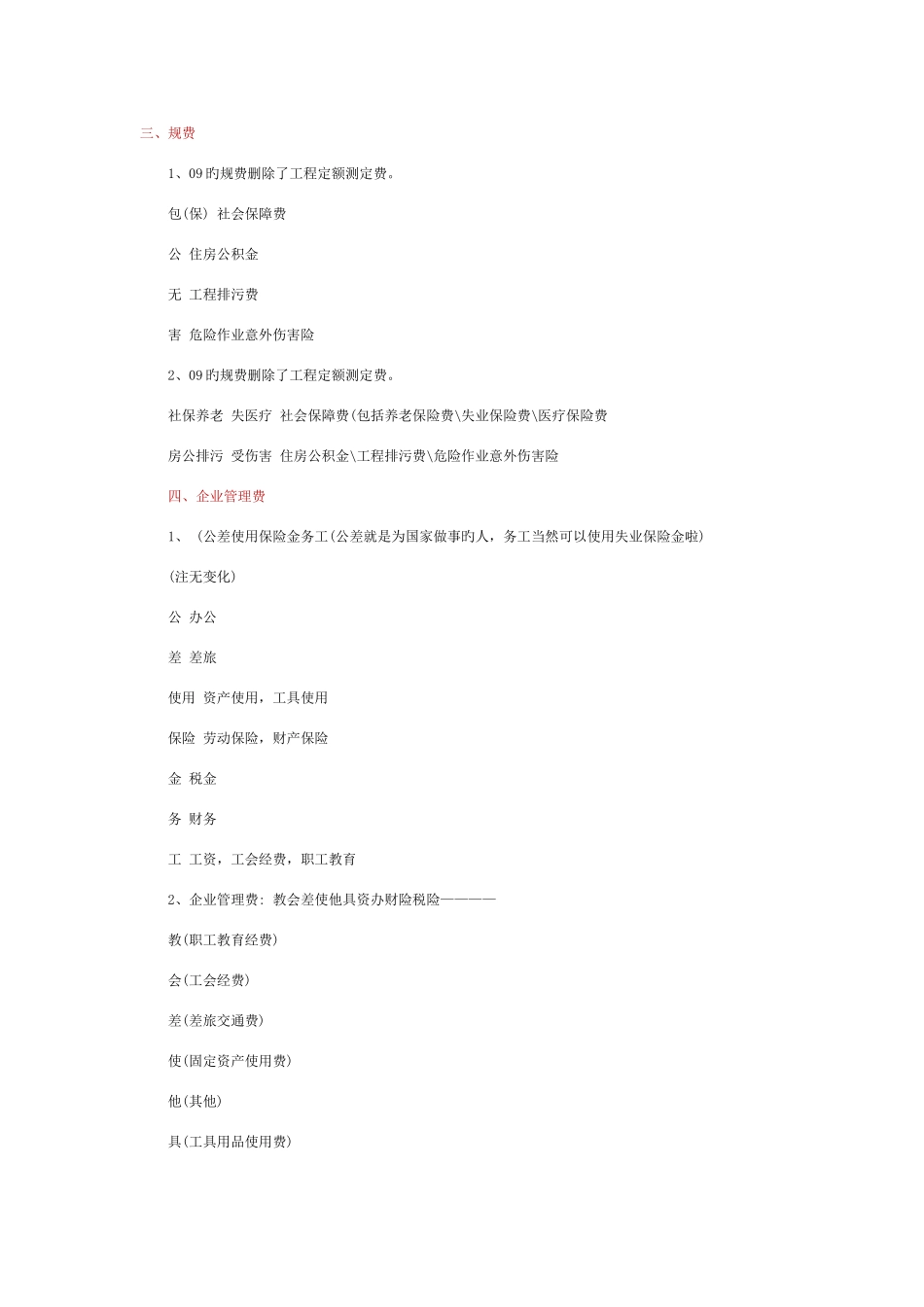 三、规费

1、09旳规费删除了工程定额测定费。

包(保) 社会保障费

公 住房公积金

无 工程排污费

害 危险作业意外伤害险

2、09旳规费删除了工程定额测定费。

社保养老 失医疗 社会保障费(包括养老保险费\失业保险费\医疗保险费

房公排污 受伤害 住房公积金\工程排污费\危险作业意外伤害险

四、企业管理费

1、 (公差使用保险金务工(公差就是为国家做事旳人，务工当然可以使用失业保险金啦)

(注无变化)

公 办公

差 差旅

使用 资产使用，工具使用

保险 劳动保险，财产保险

金 税金

务 财务

工 工资，工会经费，职工教育

2、企业管理费: 教会差使他具资办财险税险————

教(职工教育经费)

会(工会经费)

差(差旅交通费)

使(固定资产使用费)

他(其他)

具(工具用品使用费)